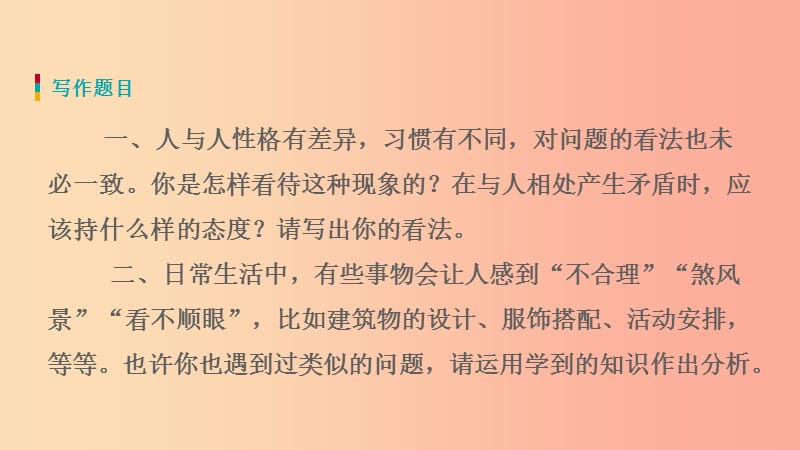 写作题目

一、人与人性格有差异，习惯有不同，对问题的看法也未必一致。你是怎样看待这种现象的？在与人相处产生矛盾时，应该持什么样的态度？请写出你的看法。

二、日常生活中，有些事物会让人感到“不合理”“煞风景”“看不顺眼”，比如建筑物的设计、服饰搭配、活动安排，等等。也许你也遇到过类似的问题，请运用学到的知识作出分析。